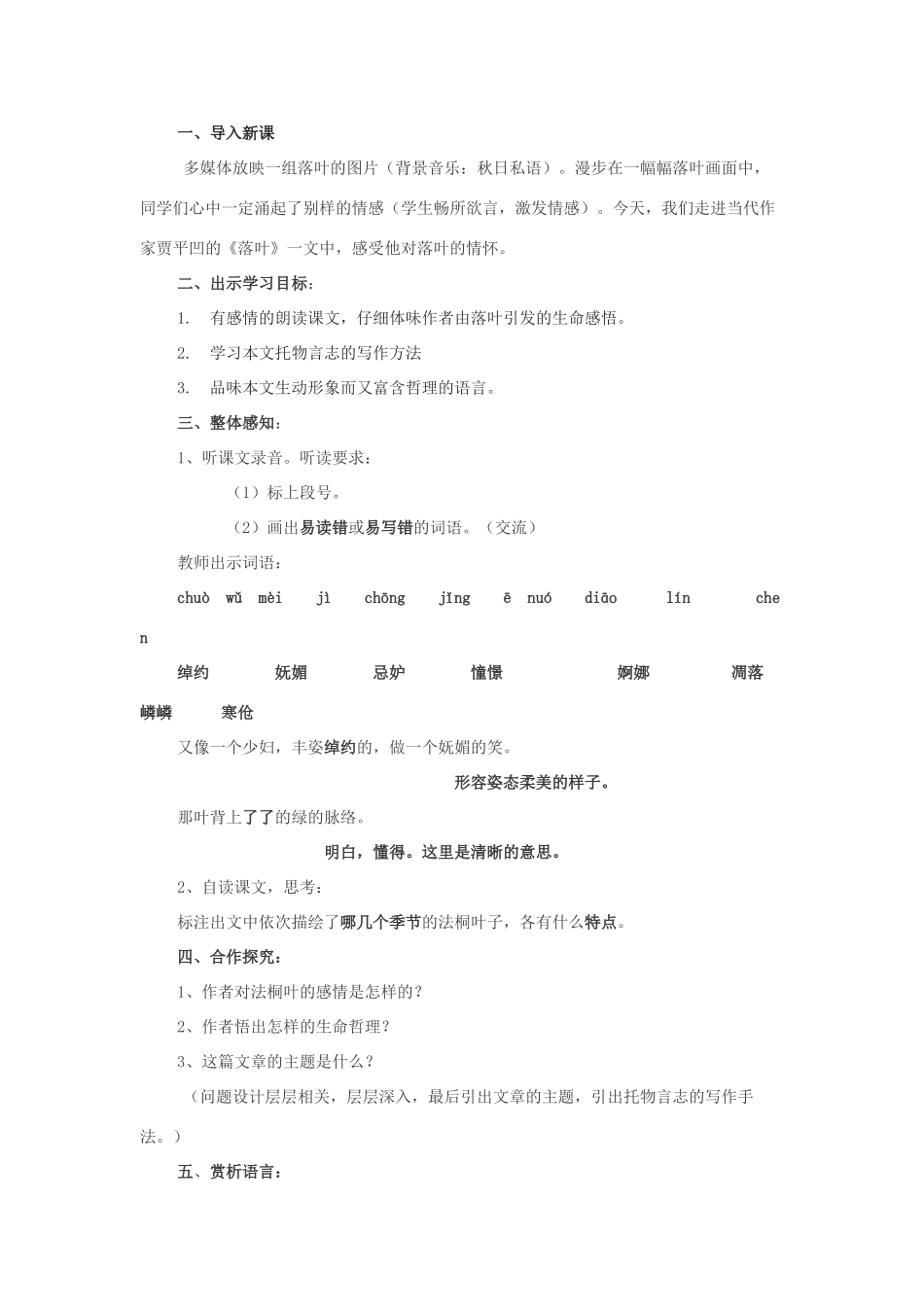 一、导入新课

多媒体放映一组落叶的图片（背景音乐：秋日私语）。漫步在一幅幅落叶画面中，同学们心中一定涌起了别样的情感（学生畅所欲言，激发情感）。今天，我们走进当代作家贾平凹的《落叶》一文中，感受他对落叶的情怀。

二、出示学习目标：

1. 有感情的朗读课文，仔细体味作者由落叶引发的生命感悟。

2. 学习本文托物言志的写作方法

3. 品味本文生动形象而又富含哲理的语言。

三、整体感知：

1、听课文录音。听读要求：

（1）标上段号。

（2）画出易读错或易写错的词语。（交流）

教师出示词语：

chuò wǔ mèi jì chōng jǐng ē nuó diāo lín chen

绰约 妩媚 忌妒 憧憬 婀娜 凋落 嶙嶙 寒伧

又像一个少妇，丰姿绰约的，做一个妩媚的笑。

形容姿态柔美的样子。

那叶背上了了的绿的脉络。

明白，懂得。这里是清晰的意思。

2、自读课文，思考：

标注出文中依次描绘了哪几个季节的法桐叶子，各有什么特点。

四、合作探究：

1、作者对法桐叶的感情是怎样的？

2、作者悟出怎样的生命哲理？

3、这篇文章的主题是什么？

（问题设计层层相关，层层深入，最后引出文章的主题，引出托物言志的写作手法。）

五、赏析语言：